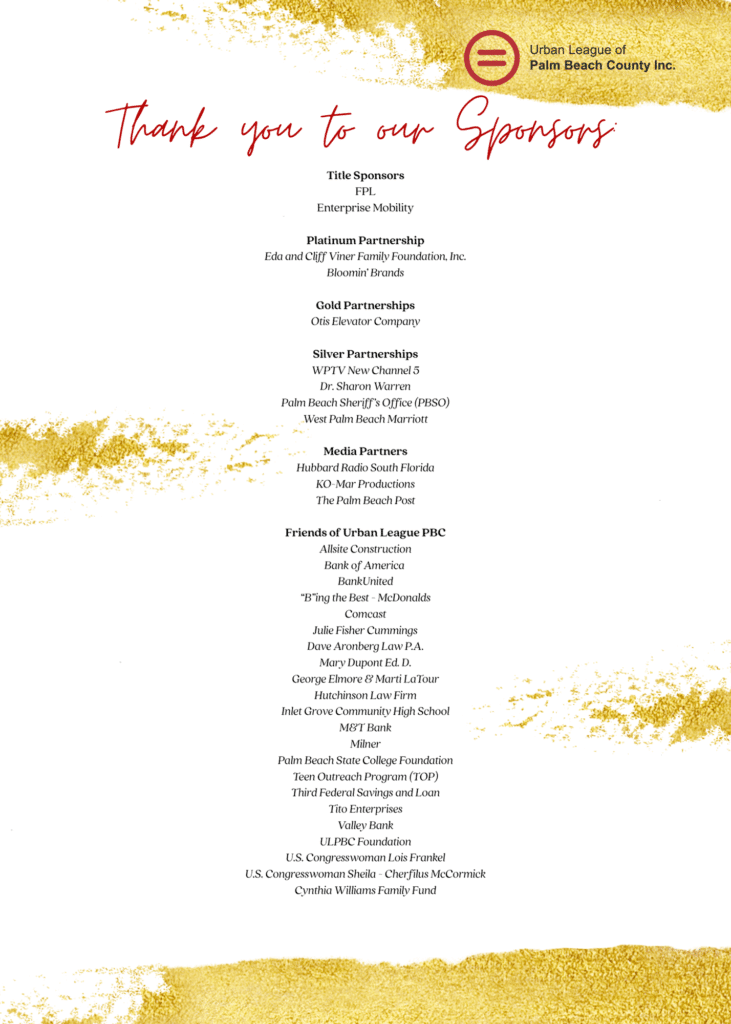 Urban League of
Palm Beach County Inc.

Thank you to our Sponsors

Title Sponsors
FPL
Enterprise Mobility

Platinum Partnership
Eda and Cliff Viner Family Foundation, Inc.
Bloomin' Brands

Gold Partnerships
Otis Elevator Company

Silver Partnerships
WPTV New Channel 5
Dr. Sharon Warren
Palm Beach Sheriff's Office (PBSO)
West Palm Beach Marriott

Media Partners
Hubbard Radio South Florida
KO-Mar Productions
The Palm Beach Post

Friends of Urban League PBC
Allsite Construction
Bank of America
BankUnited
"B"ing the Best - McDonalds
Comcast
Julie Fisher Cummings
Dave Aronberg Law P.A.
Mary Dupont Ed. D.
George Elmore & Marti LaTour
Hutchinson Law Firm
Inlet Grove Community High School
M&T Bank
Milner
Palm Beach State College Foundation
Teen Outreach Program (TOP)
Third Federal Savings and Loan
Tito Enterprises
Valley Bank
ULPBC Foundation
U.S. Congresswoman Lois Frankel
U.S. Congresswoman Sheila - Cherfilus McCormick
Cynthia Williams Family Fund